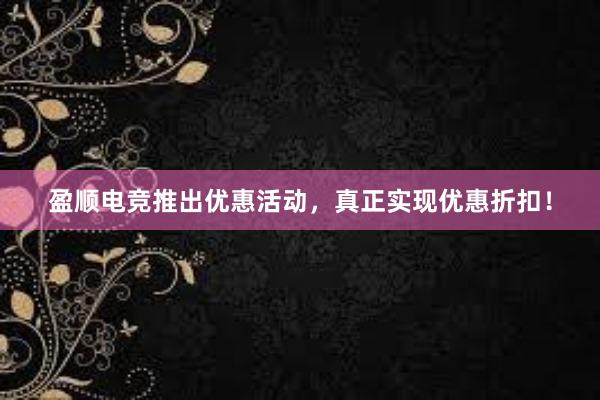 盈顺电竞推出优惠活动，真正实现优惠折扣！